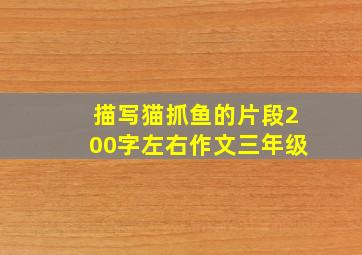 描写猫抓鱼的片段200字左右作文三年级